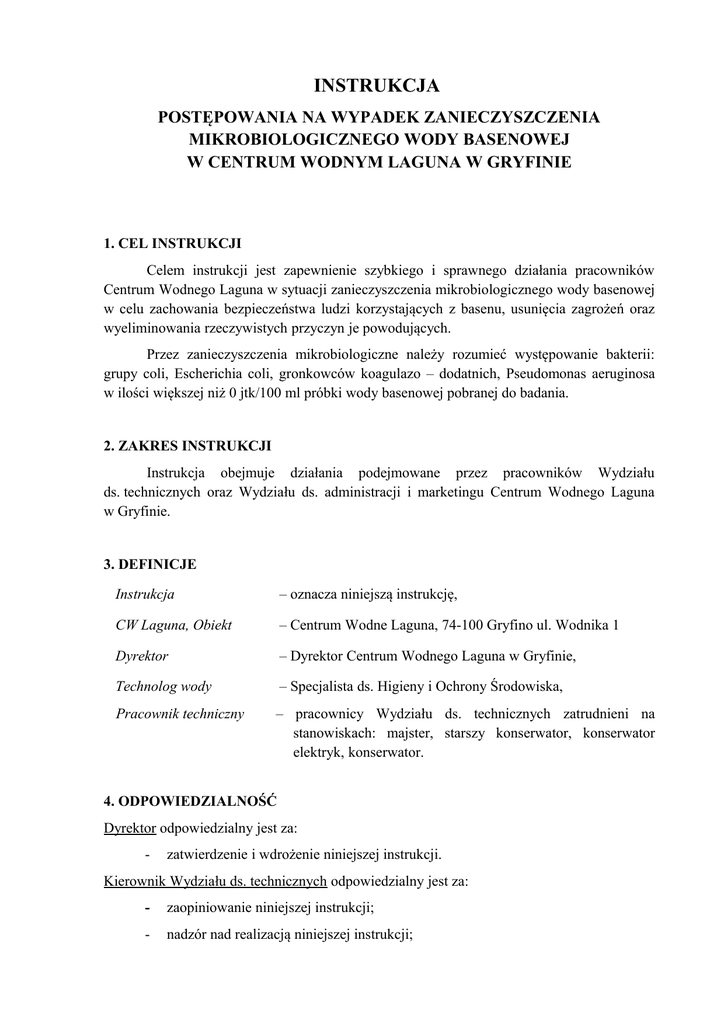 INSTRUKCJA

POSTĘPOWANIA NA WYPADEK ZANIECZYSZCZENIA MIKROBIOLOGICZNEGO WODY BASENOWEJ W CENTRUM WODNYM LAGUNA W GRYFINIE

1. CEL INSTRUKCJI

Celem instrukcji jest zapewnienie szybkiego i sprawnego działania pracowników Centrum Wodnego Laguna w sytuacji zanieczyszczenia mikrobiologicznego wody basenowej w celu zachowania bezpieczeństwa ludzi korzystających z basenu, usunięcia zagrożeń oraz wyeliminowania rzeczywistych przyczyn je powodujących.

Przez zanieczyszczenia mikrobiologiczne należy rozumieć występowanie bakterii: grupy coli, Escherichia coli, gronkowców koagulazo – dodatnich, Pseudomonas aeruginosa w ilości większej niż 0 jtk/100 ml próbki wody basenowej pobranej do badania.

2. ZAKRES INSTRUKCJI

Instrukcja obejmuje działania podejmowane przez pracowników Wydziału ds. technicznych oraz Wydziału ds. administracji i marketingu Centrum Wodnego Laguna w Gryfinie.

3. DEFINICJE

Instrukcja – oznacza niniejszą instrukcję,

CW Laguna, Obiekt – Centrum Wodne Laguna, 74-100 Gryfino ul. Wodnika 1

Dyrektor – Dyrektor Centrum Wodnego Laguna w Gryfinie,

Technolog wody – Specjalista ds. Higieny i Ochrony Środowiska,

Pracownik techniczny – pracownicy Wydziału ds. technicznych zatrudnieni na stanowiskach: majster, starszy konserwator, konserwator elektryk, konserwator.

4. ODPOWIEDZIALNOŚĆ

Dyrektor odpowiedzialny jest za:

- zatwierdzenie i wdrożenie niniejszej instrukcji.

Kierownik Wydziału ds. technicznych odpowiedzialny jest za:

- zaopiniowanie niniejszej instrukcji;
- nadzór nad realizacją niniejszej instrukcji;